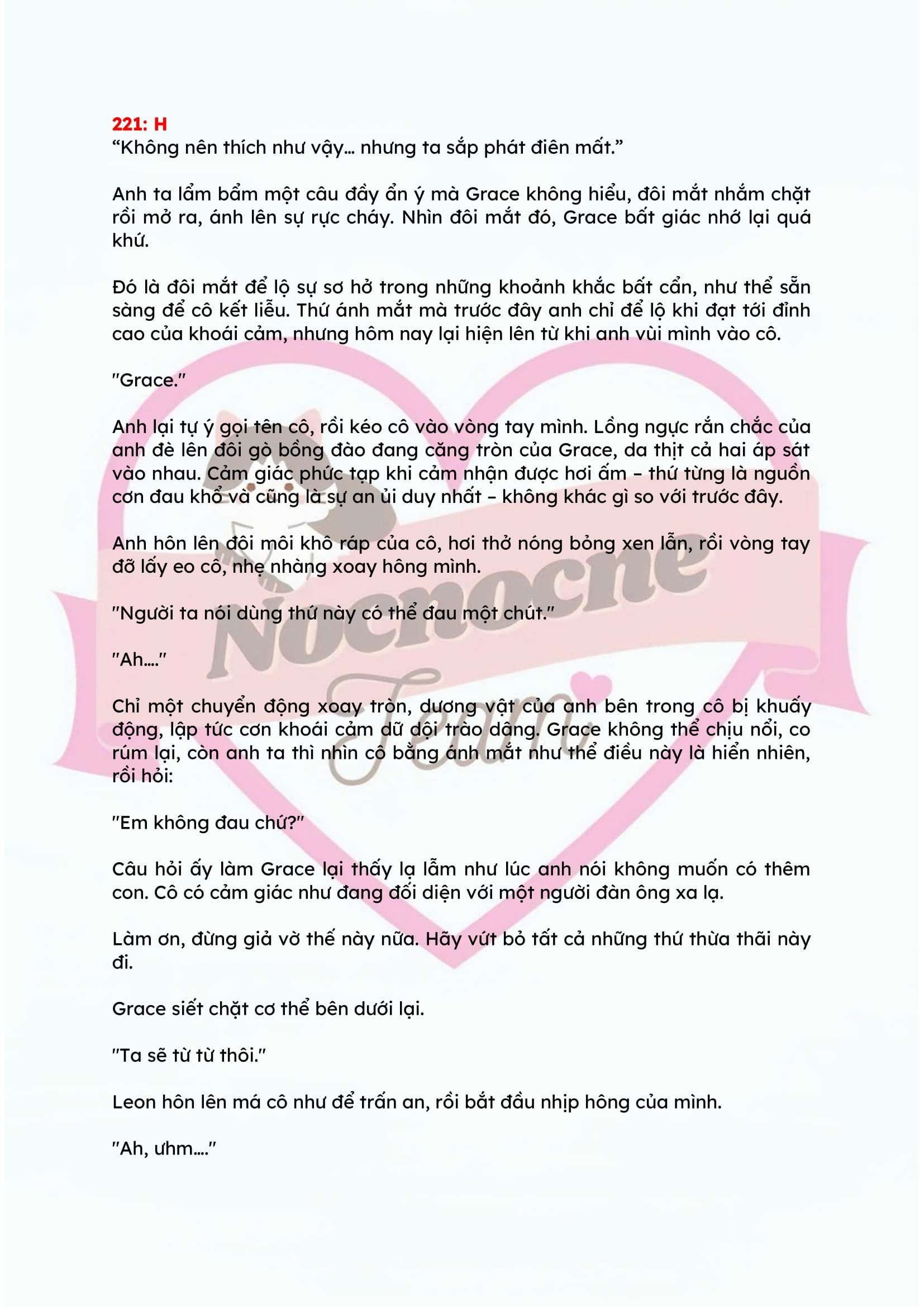 221: H
“Không nên thích như vậy... nhưng ta sắp phát điên mất.”

Anh ta lẩm bẩm một câu đầy ẩn ý mà Grace không hiểu, đôi mắt nhắm chặt rồi mở ra, ánh lên sự rực cháy. Nhìn đôi mắt đó, Grace bất giác nhớ lại quá khứ.

Đó là đôi mắt để lộ sự sơ hở trong những khoảnh khắc bất cẩn, như thể sẵn sàng để cô kết liễu. Thứ ánh mắt mà trước đây anh chỉ để lộ khi đạt tới đỉnh cao của khoái cảm, nhưng hôm nay lại hiện lên từ khi anh vùi mình vào cô.

"Grace."

Anh lại tự ý gọi tên cô, rồi kéo cô vào vòng tay mình. Lồng ngực rắn chắc của anh đè lên đôi gò bồng đào đang căng tròn của Grace, da thịt cả hai áp sát vào nhau. Cảm giác phức tạp khi cảm nhận được hơi ấm – thứ từng là nguồn cơn đau khổ và cũng là sự an ủi duy nhất – không khác gì so với trước đây.

Anh hôn lên đôi môi khô ráp của cô, hơi thở nóng bỏng xen lẫn, rồi vòng tay đỡ lấy eo cô, nhẹ nhàng xoay hông mình.

"Người ta nói dùng thứ này có thể đau một chút."

"Ah...."

Chỉ một chuyển động xoay tròn, dương vật của anh bên trong cô bị khuấy động, lập tức cơn khoái cảm dữ dội trào dâng. Grace không thể chịu nổi, co rúm lại, còn anh ta thì nhìn cô bằng ánh mắt như thể điều này là hiển nhiên, rồi hỏi:

"Em không đau chứ?"

Câu hỏi ấy làm Grace lại thấy lạ lẫm như lúc anh nói không muốn có thêm con. Cô có cảm giác như đang đối diện với một người đàn ông xa lạ.

Làm ơn, đừng giả vờ thế này nữa. Hãy vứt bỏ tất cả những thứ thừa thãi này đi.

Grace siết chặt cơ thể bên dưới lại.

"Ta sẽ từ từ thôi."

Leon hôn lên má cô như để trấn an, rồi bắt đầu nhịp hông của mình.

"Ah, ưhm...."

Nocnocne Team